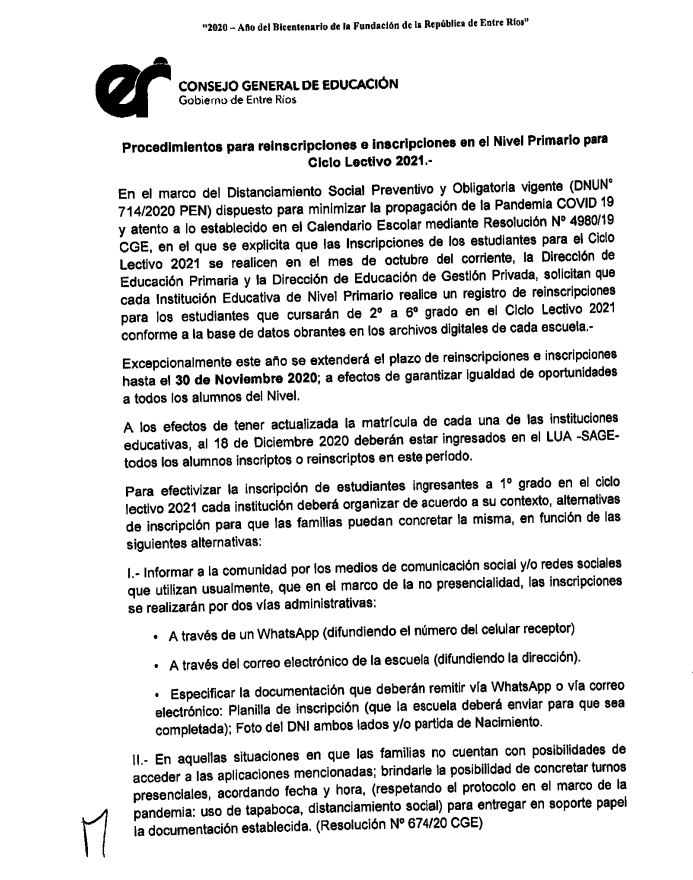 "2020 – Año del Bicentenario de la Fundación de la República de Entre Ríos"

er CONSEJO GENERAL DE EDUCACIÓN
Gobierno de Entre Ríos

Procedimientos para reinscripciones e inscripciones en el Nivel Primario para Ciclo Lectivo 2021.-

En el marco del Distanciamiento Social Preventivo y Obligatoria vigente (DNUN° 714/2020 PEN) dispuesto para minimizar la propagación de la Pandemia COVID 19 y atento a lo establecido en el Calendario Escolar mediante Resolución N° 4980/19 CGE, en el que se explicita que las Inscripciones de los estudiantes para el Ciclo Lectivo 2021 se realicen en el mes de octubre del corriente, la Dirección de Educación Primaria y la Dirección de Educación de Gestión Privada, solicitan que cada Institución Educativa de Nivel Primario realice un registro de reinscripciones para los estudiantes que cursarán de 2° a 6° grado en el Ciclo Lectivo 2021 conforme a la base de datos obrantes en los archivos digitales de cada escuela.-

Excepcionalmente este año se extenderá el plazo de reinscripciones e inscripciones hasta el 30 de Noviembre 2020; a efectos de garantizar igualdad de oportunidades a todos los alumnos del Nivel.

A los efectos de tener actualizada la matrícula de cada una de las instituciones educativas, al 18 de Diciembre 2020 deberán estar ingresados en el LUA -SAGE- todos los alumnos inscriptos o reinscriptos en este período.

Para efectivizar la inscripción de estudiantes ingresantes a 1° grado en el ciclo lectivo 2021 cada institución deberá organizar de acuerdo a su contexto, alternativas de inscripción para que las familias puedan concretar la misma, en función de las siguientes alternativas:

I.- Informar a la comunidad por los medios de comunicación social y/o redes sociales que utilizan usualmente, que en el marco de la no presencialidad, las inscripciones se realizarán por dos vías administrativas:

• A través de un WhatsApp (difundiendo el número del celular receptor)

• A través del correo electrónico de la escuela (difundiendo la dirección).

• Especificar la documentación que deberán remitir vía WhatsApp o vía correo electrónico: Planilla de inscripción (que la escuela deberá enviar para que sea completada); Foto del DNI ambos lados y/o partida de Nacimiento.

II.- En aquellas situaciones en que las familias no cuentan con posibilidades de acceder a las aplicaciones mencionadas; brindarle la posibilidad de concretar turnos presenciales, acordando fecha y hora, (respetando el protocolo en el marco de la pandemia: uso de tapaboca, distanciamiento social) para entregar en soporte papel la documentación establecida. (Resolución N° 674/20 CGE)

17